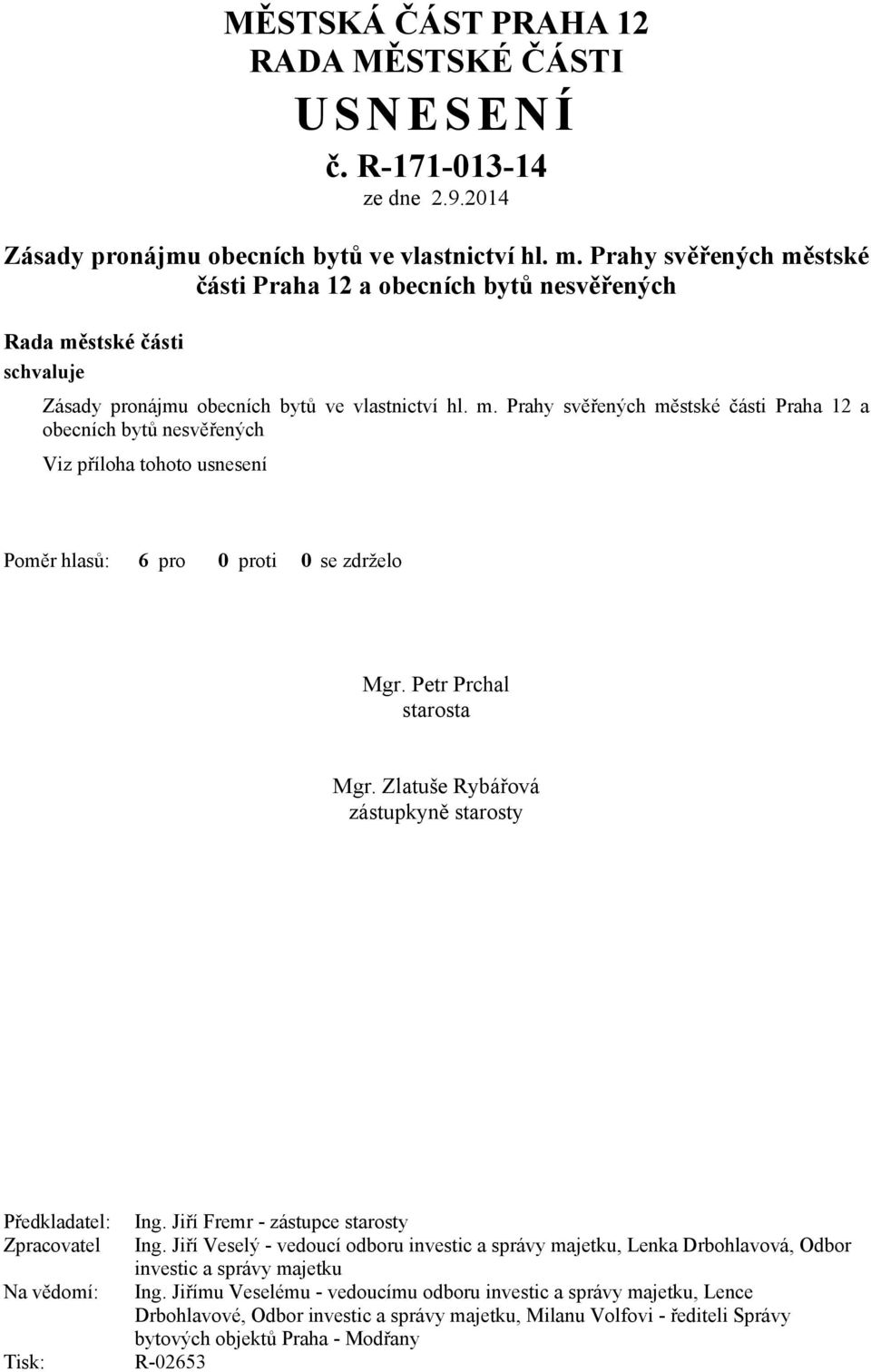 MĚSTSKÁ ČÁST PRAHA 12
RADA MĚSTSKÉ ČÁSTI
USNESENÍ
č. R-171-013-14
ze dne 2.9.2014

Zásady pronájmu obecních bytů ve vlastnictví hl. m. Prahy svěřených městské části Praha 12 a obecních bytů nesvěřených

Rada městské části
schvaluje

Zásady pronájmu obecních bytů ve vlastnictví hl. m. Prahy svěřených městské části Praha 12 a obecních bytů nesvěřených

Viz příloha tohoto usnesení

Poměr hlasů: 6 pro 0 proti 0 se zdrželo

Mgr. Petr Prchal
starosta

Mgr. Zlatuše Rybářová
zástupkyně starosty

Předkladatel: Ing. Jiří Fremr - zástupce starosty
Zpracovatel Ing. Jiří Veselý - vedoucí odboru investic a správy majetku, Lenka Drbohlavová, Odbor investic a správy majetku
Na vědomí: Ing. Jiřímu Veselému - vedoucímu odboru investic a správy majetku, Lence Drbohlavové, Odbor investic a správy majetku, Milanu Volfovi - řediteli Správy bytových objektů Praha - Modřany
Tisk: R-02653